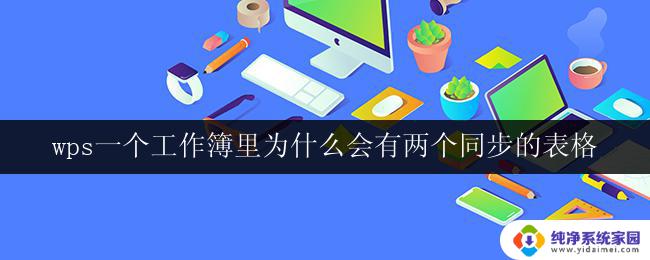 wps一个工作簿里为什么会有两个同步的表格

纯净系统家园
www.yidaimei.com